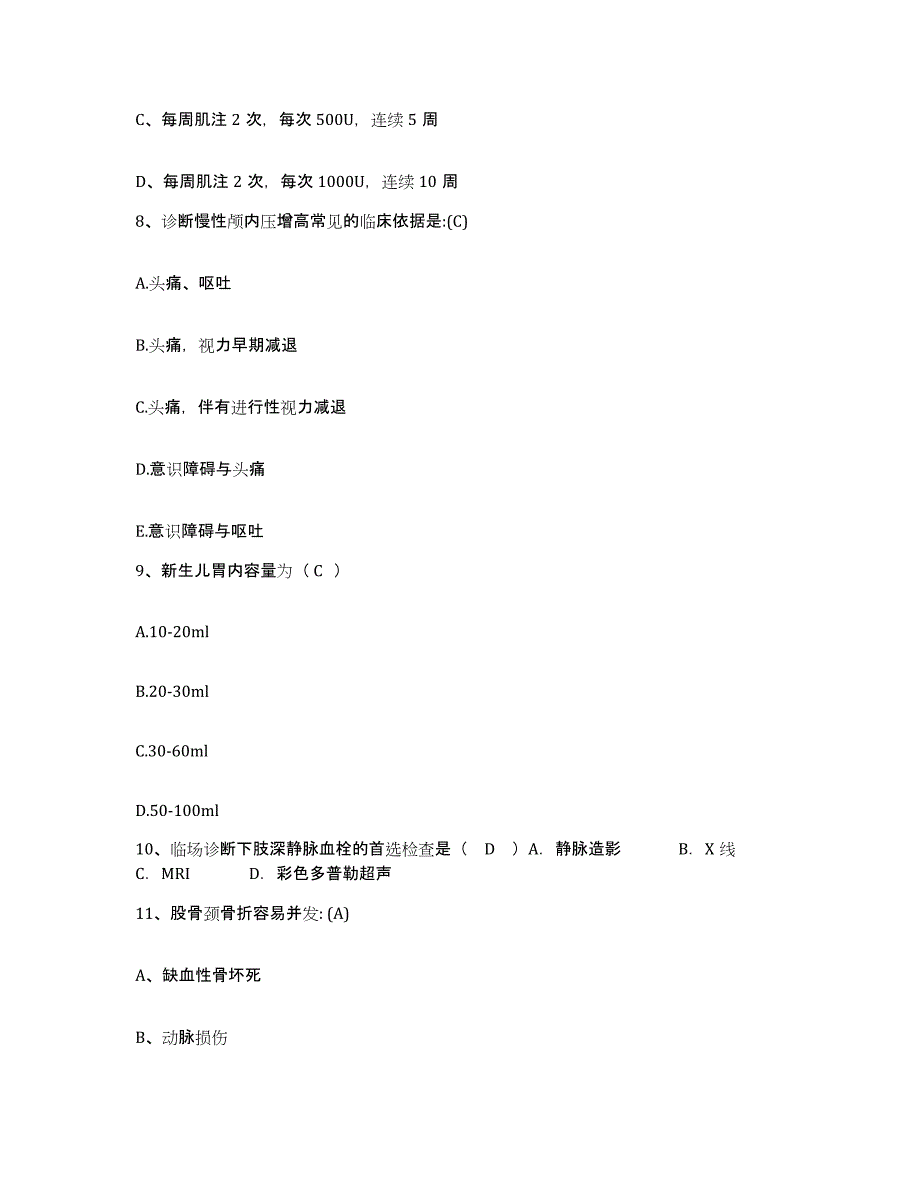 C、每周肌注 2 次，每次 500U，连续 5 周

D、每周肌注 2 次，每次 1000U，连续 10 周

8、诊断慢性颅内压增高常见的临床依据是:(C)

A.头痛、呕吐

B.头痛，视力早期减退

C.头痛，伴有进行性视力减退

D.意识障碍与头痛

E.意识障碍与呕吐

9、新生儿胃内容量为（ C ）

A.10-20ml

B.20-30ml

C.30-60ml

D.50-100ml

10、临场诊断下肢深静脉血栓的首选检查是（ D ）A. 静脉造影 B. X 线 C. MRI D. 彩色多普勒超声

11、股骨颈骨折容易并发: (A)

A、缺血性骨坏死

B、动脉损伤